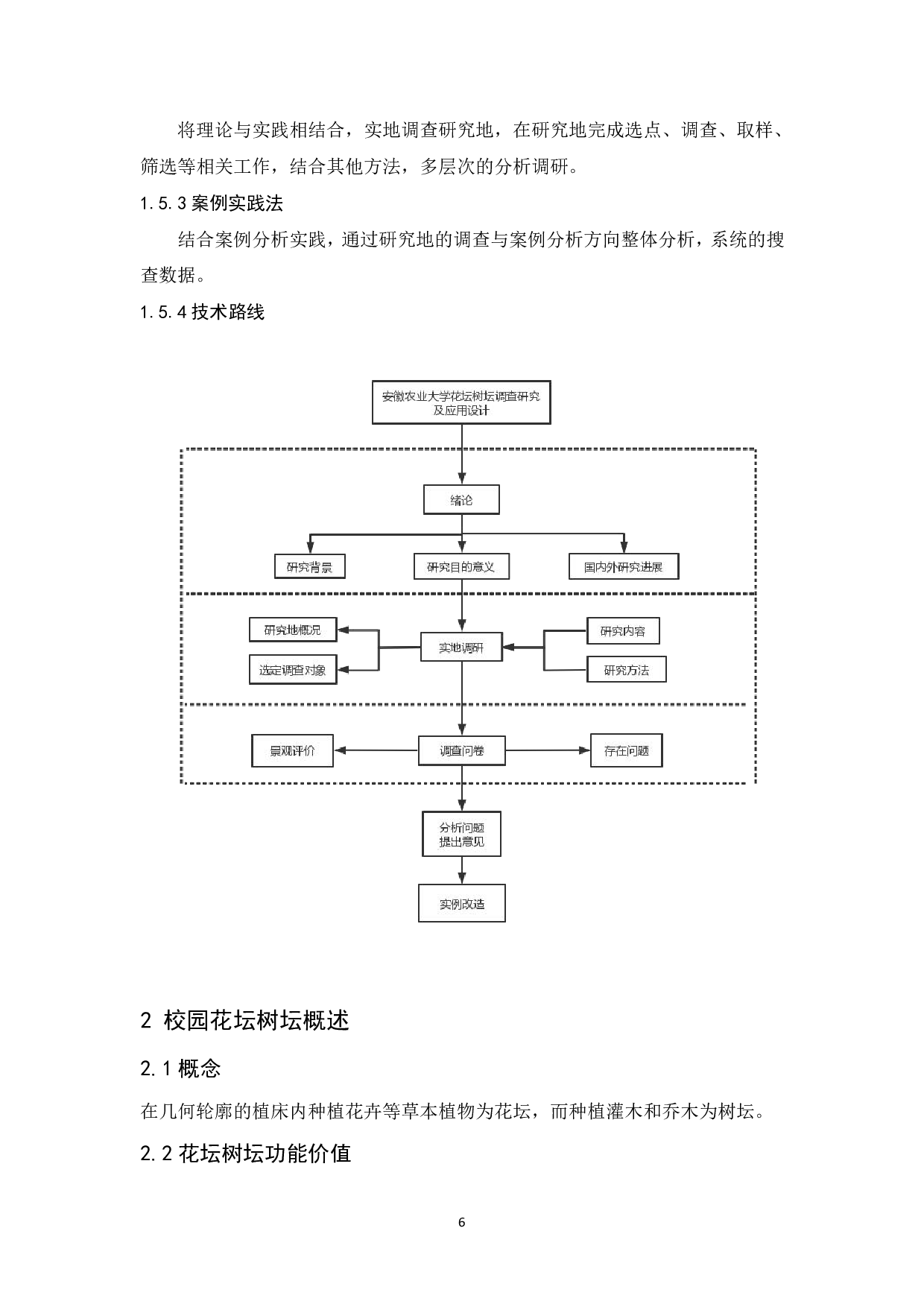 将理论与实践相结合，实地调查研究地，在研究地完成选点、调查、取样、筛选等相关工作，结合其他方法，多层次的分析调研。

1.5.3案例实践法

结合案例分析实践，通过研究地的调查与案例分析方向整体分析，系统的搜查数据。

1.5.4技术路线

安徽农业大学花坛树坛调查研究及应用设计

绪论

研究背景

研究目的意义

国内外研究进展

研究地概况

选定调查对象

实地调研

研究内容

研究方法

景观评价

调查问卷

存在问题

分析问题
提出意见

实例改造

2 校园花坛树坛概述

2.1概念

在几何轮廓的植床内种植花卉等草本植物为花坛，而种植灌木和乔木为树坛。

2.2花坛树坛功能价值

6